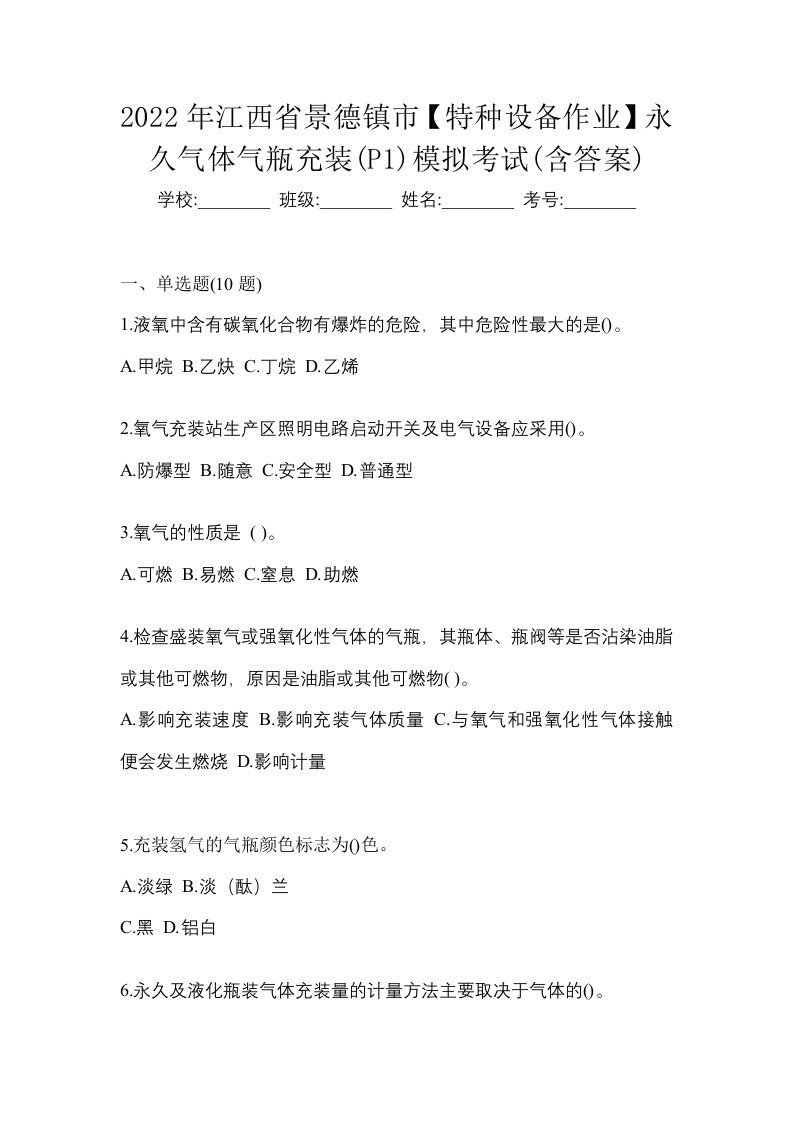 2022年江西省景德镇市【特种设备作业】永久气体气瓶充装(P1)模拟考试(含答案)

学校:________ 班级:________ 姓名:________ 考号:________

一、单选题(10 题)

1.液氧中含有碳氧化合物有爆炸的危险，其中危险性最大的是()。

A.甲烷 B.乙炔 C.丁烷 D.乙烯

2.氧气充装站生产区照明电路启动开关及电气设备应采用()。

A.防爆型 B.随意 C.安全型 D.普通型

3.氧气的性质是 ( )。

A.可燃 B.易燃 C.窒息 D.助燃

4.检查盛装氧气或强氧化性气体的气瓶，其瓶体、瓶阀等是否沾染油脂或其他可燃物，原因是油脂或其他可燃物( )。

A.影响充装速度 B.影响充装气体质量 C.与氧气和强氧化性气体接触便会发生燃烧 D.影响计量

5.充装氢气的气瓶颜色标志为()色。

A.淡绿 B.淡（酞）兰

C.黑 D.铝白

6.永久及液化瓶装气体充装量的计量方法主要取决于气体的()。